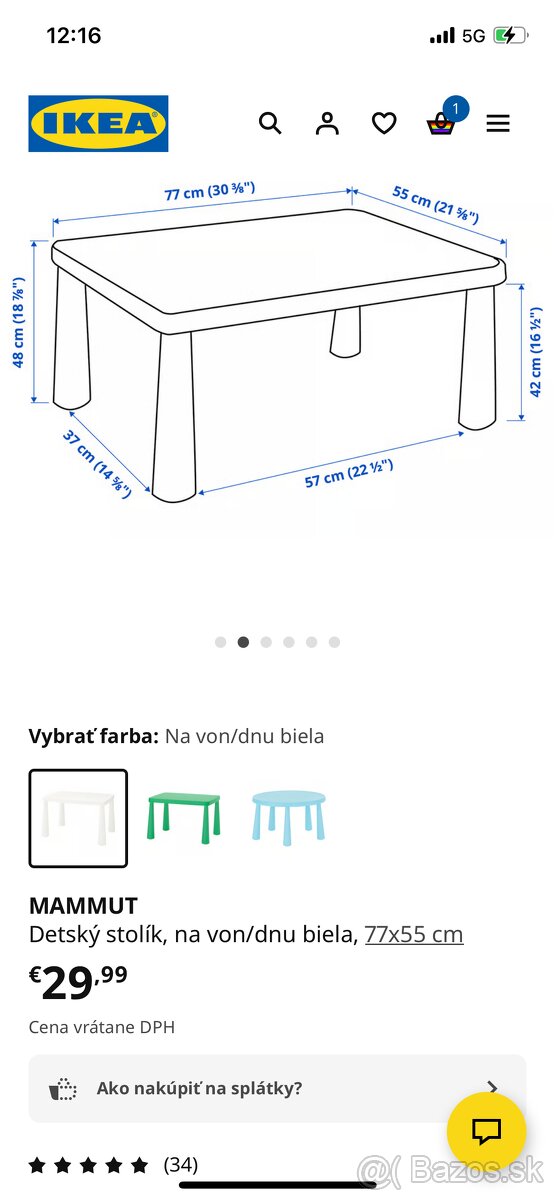 12:16

5G

IKEA

1

77 cm (30 ⅜")

55 cm (21 ⅝")

48 cm (18 ⅞")

42 cm (16 ½")

37 cm (14 ⅝")

57 cm (22 ½")

**Vybrať farba:** Na von/dnu biela

MAMMUT

Detský stolík, na von/dnu biela, 77x55 cm

€29,99

Cena vrátane DPH

Ako nakúpiť na splátky?

(34)

Bazos.sk